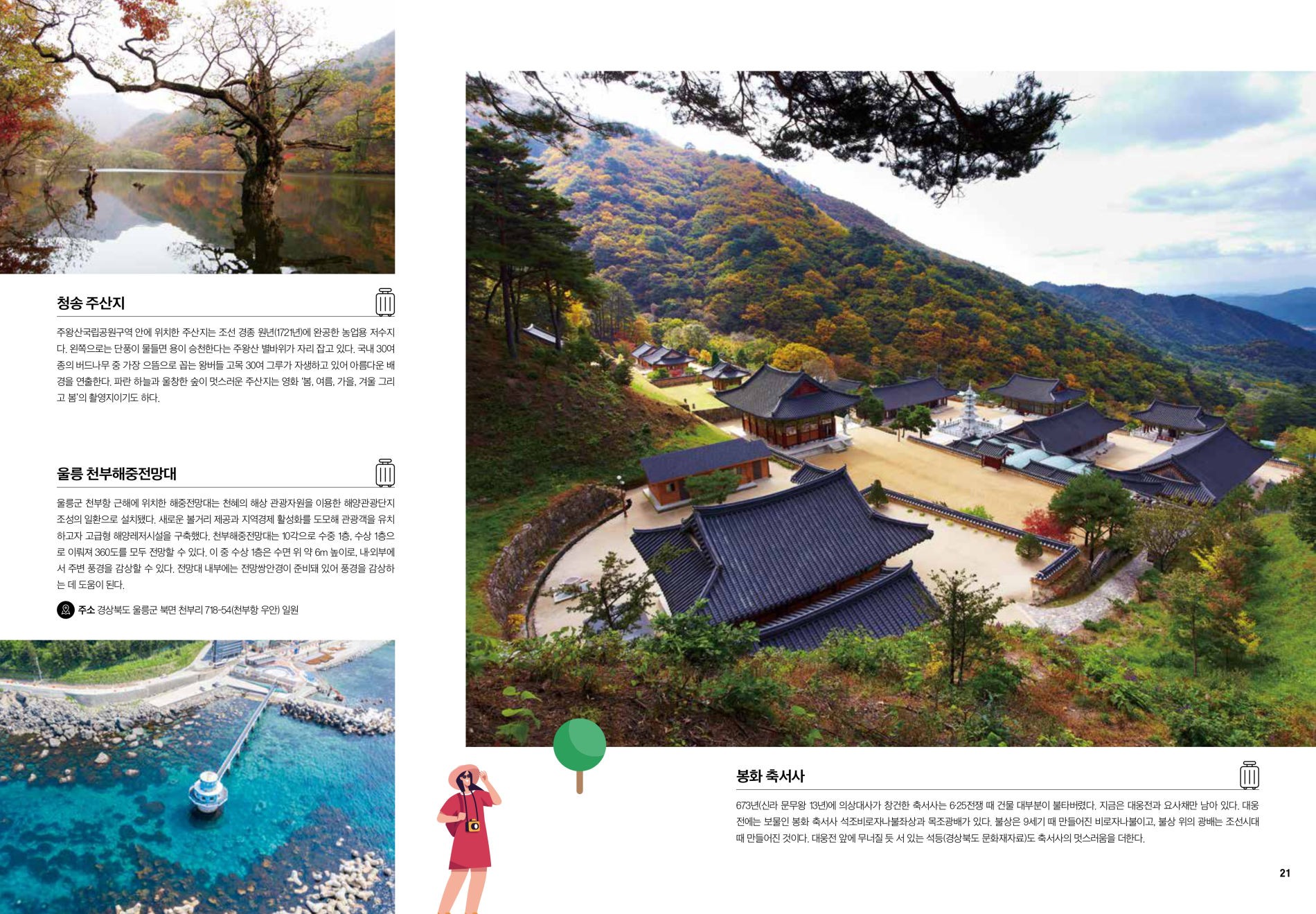 청송 주산지

주왕산국립공원구역 안에 위치한 주산지는 조선 경종 원년(1721년)에 완공한 농업용 저수지다. 왼쪽으로는 단풍이 물들면 용이 승천한다는 주왕산 별바위가 자리 잡고 있다. 국내 30여 종의 버드나무 중 가장 으뜸으로 꼽는 왕버들 고목 30여 그루가 자생하고 있어 아름다운 배경을 연출한다. 파란 하늘과 울창한 숲이 멋스러운 주산지는 영화 '봄, 여름, 가을, 겨울 그리고 봄'의 촬영지이기도 하다.

울릉 천부해중전망대

울릉군 천부항 근해에 위치한 해중전망대는 천혜의 해상 관광자원을 이용한 해양관광단지 조성의 일환으로 설치됐다. 새로운 볼거리 제공과 지역경제 활성화를 도모해 관광객을 유치하고자 고급형 해양레저시설을 구축했다. 천부해중전망대는 10각으로 수중 1층, 수상 1층으로 이뤄져 360도를 모두 전망할 수 있다. 이 중 수상 1층은 수면 위 약 6m 높이로, 내·외부에서 주변 풍경을 감상할 수 있다. 전망대 내부에는 전망쌍안경이 준비돼 있어 풍경을 감상하는 데 도움이 된다.

주소 경상북도 울릉군 북면 천부리 718-54(천부항 우안) 일원

봉화 축서사

673년(신라 문무왕 13년)에 의상대사가 창건한 축서사는 6·25전쟁 때 건물 대부분이 불타버렸다. 지금은 대웅전과 요사채만 남아 있다. 대웅전에는 보물인 봉화 축서사 석조비로자나불좌상과 목조광배가 있다. 불상은 9세기 때 만들어진 비로자나불이고, 불상 위의 광배는 조선시대 때 만들어진 것이다. 대웅전 앞에 무너질 듯 서 있는 석등(경상북도 문화재자료)도 축서사의 멋스러움을 더한다.

21